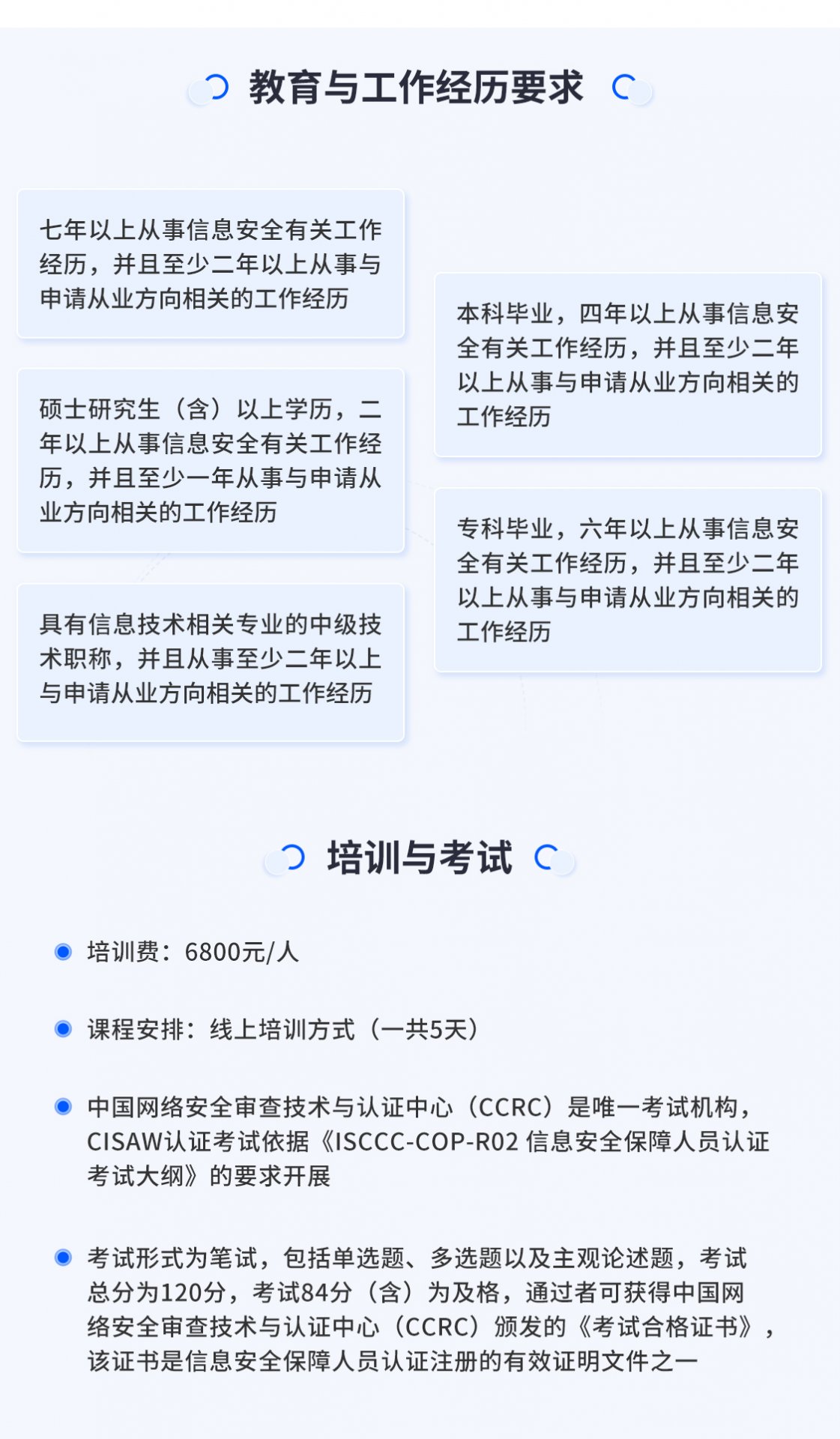 教育与工作经历要求

七年以上从事信息安全有关工作经历，并且至少二年以上从事与申请从业方向相关的工作经历

硕士研究生（含）以上学历，二年以上从事信息安全有关工作经历，并且至少一年从事与申请从业方向相关的工作经历

具有信息技术相关专业的中级技术职称，并且从事至少二年以上与申请从业方向相关的工作经历

本科毕业，四年以上从事信息安全有关工作经历，并且至少二年以上从事与申请从业方向相关的工作经历

专科毕业，六年以上从事信息安全有关工作经历，并且至少二年以上从事与申请从业方向相关的工作经历

培训与考试

培训费：6800元/人

课程安排：线上培训方式（一共5天）

中国网络安全审查技术与认证中心（CCRC）是唯一考试机构，CISAW认证考试依据《ISCCC-COP-R02 信息安全保障人员认证考试大纲》的要求开展

考试形式为笔试，包括单选题、多选题以及主观论述题，考试总分为120分，考试84分（含）为及格，通过者可获得中国网络安全审查技术与认证中心（CCRC）颁发的《考试合格证书》，该证书是信息安全保障人员认证注册的有效证明文件之一